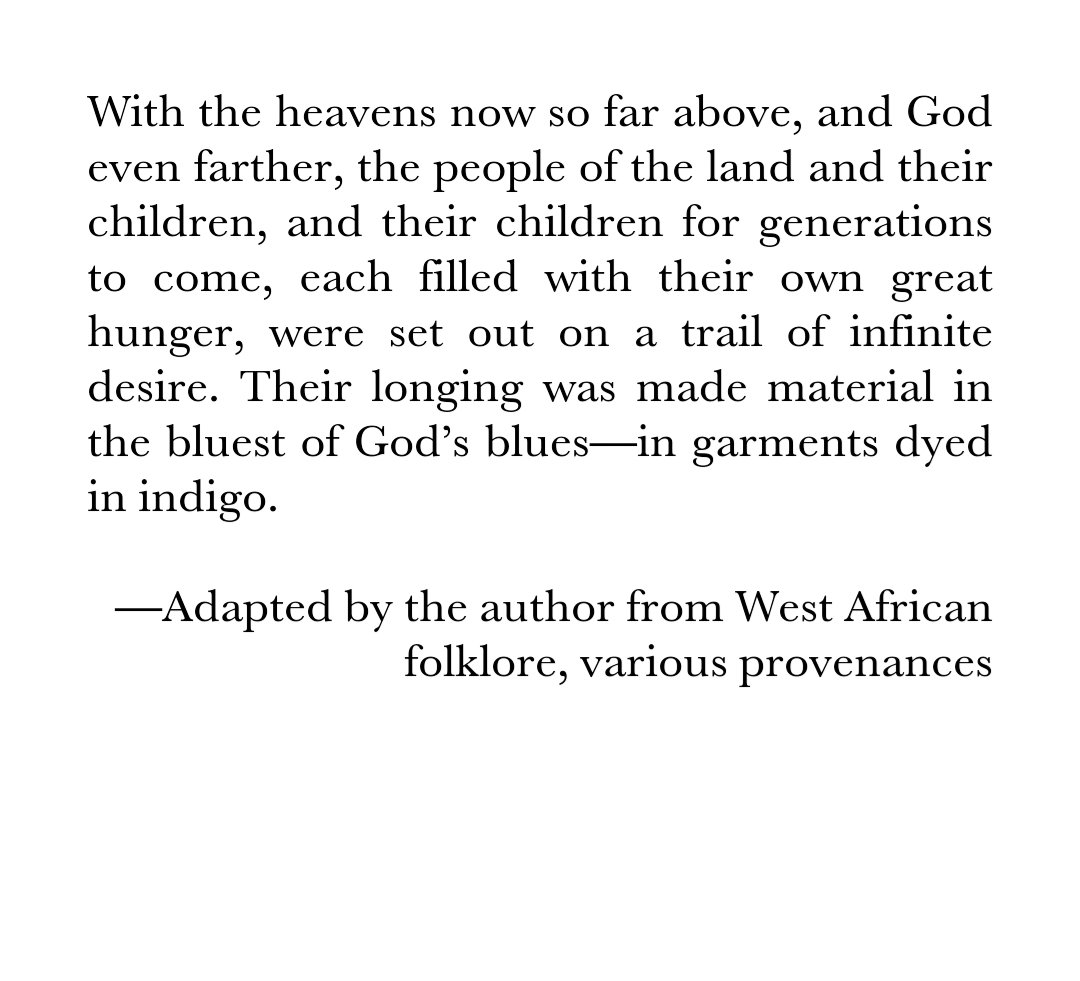 With the heavens now so far above, and God even farther, the people of the land and their children, and their children for generations to come, each filled with their own great hunger, were set out on a trail of infinite desire. Their longing was made material in the bluest of God's blues—in garments dyed in indigo.

—Adapted by the author from West African folklore, various provenances